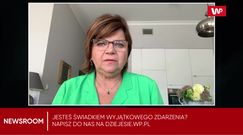 WP

NEWSROOM

JESTEŚ ŚWIADKIEM WYJĄTKOWEGO ZDARZENIA?
NAPISZ DO NAS NA DZIEJESIE.WP.PL